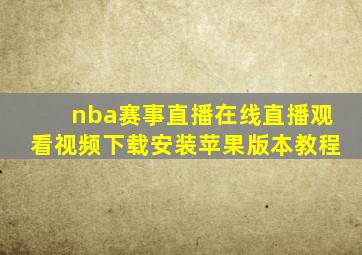 nba赛事直播在线直播观看视频下载安装苹果版本教程